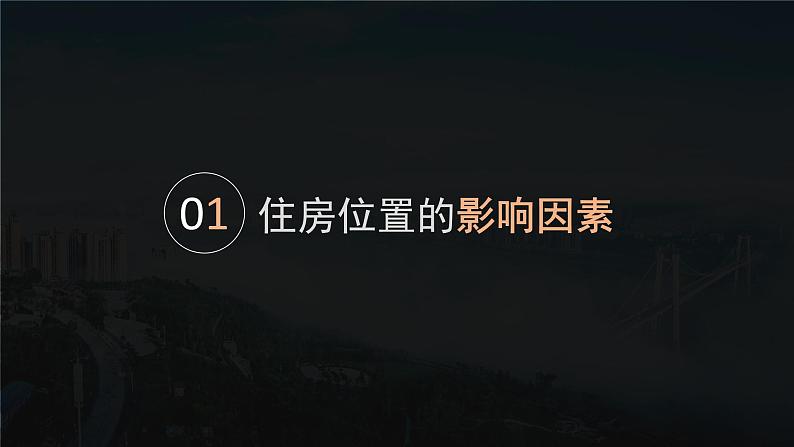 01 住房位置的影响因素